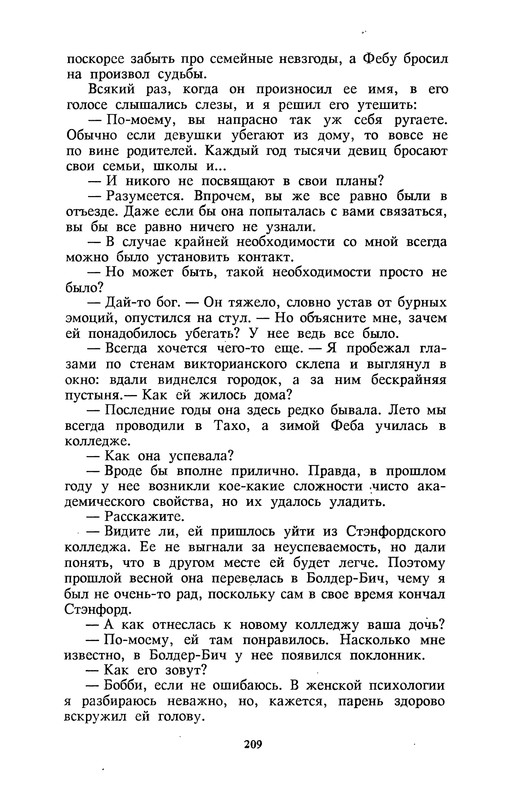 поскорее забыть про семейные невзгоды, а Фебу бросил на произвол судьбы.

Всякий раз, когда он произносил ее имя, в его голосе слышались слезы, и я решил его утешить:

— По-моему, вы напрасно так уж себя ругаете. Обычно если девушки убегают из дому, то вовсе не по вине родителей. Каждый год тысячи девиц бросают свои семьи, школы и...

— И никого не посвящают в свои планы?

— Разумеется. Впрочем, вы же все равно были в отъезде. Даже если бы она попыталась с вами связаться, вы бы все равно ничего не узнали.

— В случае крайней необходимости со мной всегда можно было установить контакт.

— Но может быть, такой необходимости просто не было?

— Дай-то бог. — Он тяжело, словно устав от бурных эмоций, опустился на стул. — Но объясните мне, зачем ей понадобилось убегать? У нее ведь все было.

— Всегда хочется чего-то еще. — Я пробежал глазами по стенам викторианского склепа и выглянул в окно: вдали виднелся городок, а за ним бескрайняя пустыня.— Как ей жилось дома?

— Последние годы она здесь редко бывала. Лето мы всегда проводили в Тахо, а зимой Феба училась в колледже.

— Как она успевала?

— Вроде бы вполне прилично. Правда, в прошлом году у нее возникли кое-какие сложности чисто академического свойства, но их удалось уладить.

— Расскажите.

— Видите ли, ей пришлось уйти из Стэнфордского колледжа. Ее не выгнали за неуспеваемость, но дали понять, что в другом месте ей будет легче. Поэтому прошлой весной она перевелась в Болдер-Бич, чему я был не очень-то рад, поскольку сам в свое время кончал Стэнфорд.

— А как отнеслась к новому колледжу ваша дочь?

— По-моему, ей там понравилось. Насколько мне известно, в Болдер-Бич у нее появился поклонник.

— Как его зовут?

— Бобби, если не ошибаюсь. В женской психологии я разбираюсь неважно, но, кажется, парень здорово вскружил ей голову.

209